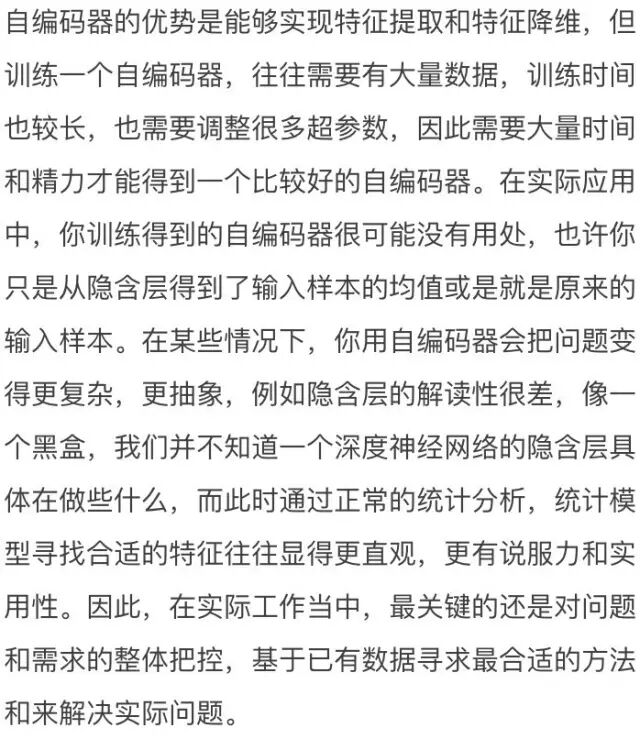 自编码器的优势是能够实现特征提取和特征降维，但训练一个自编码器，往往需要有大量数据，训练时间也较长，也需要调整很多超参数，因此需要大量时间和精力才能得到一个比较好的自编码器。在实际应用中，你训练得到的自编码器很可能没有用处，也许你只是从隐含层得到了输入样本的均值或是就是原来的输入样本。在某些情况下，你用自编码器会把问题变得更复杂，更抽象，例如隐含层的解读性很差，像一个黑盒，我们并不知道一个深度神经网络的隐含层具体在做些什么，而此时通过正常的统计分析，统计模型寻找合适的特征往往显得更直观，更有说服力和实用性。因此，在实际工作当中，最关键的还是对问题和需求的整体把控，基于已有数据寻求最合适的方法和来解决实际问题。